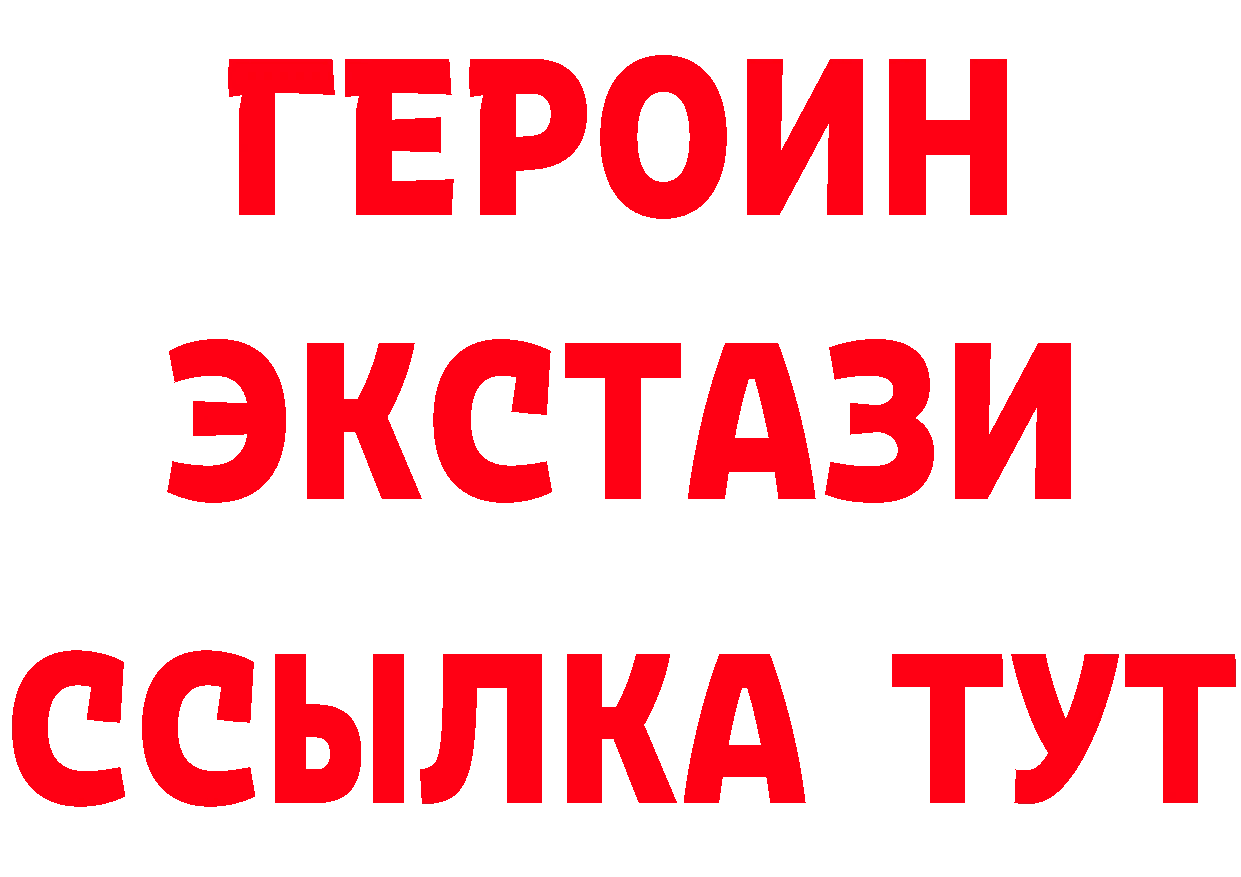 ГЕРОИН
ЭКСТАЗИ
ССЫЛКА ТУТ